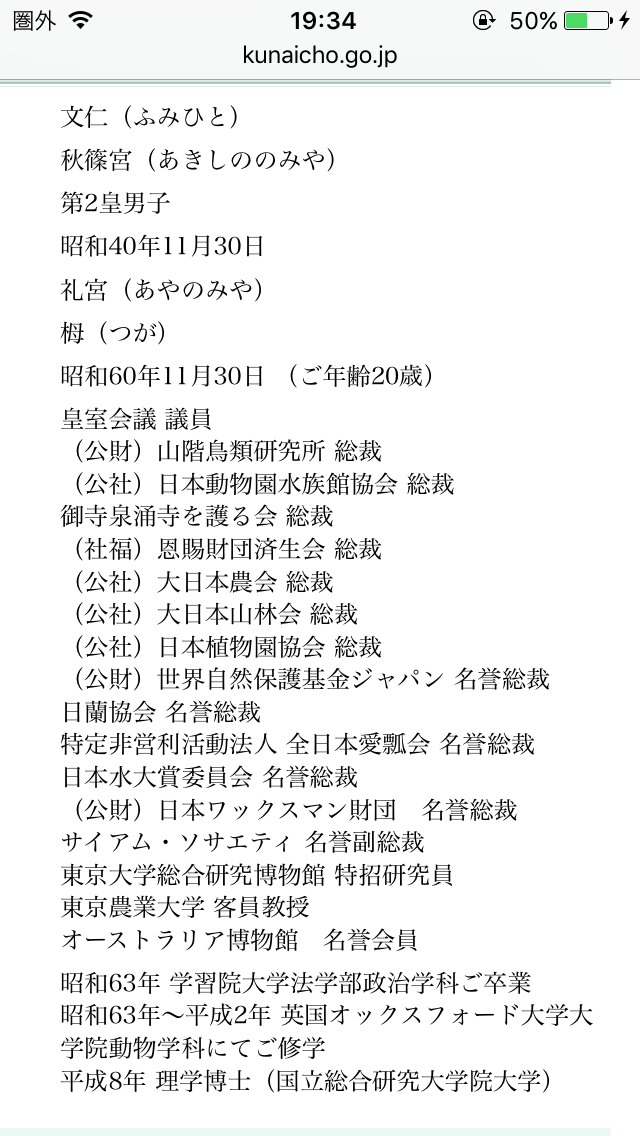 圏外 19:34 50%
kunaicho.go.jp

文仁（ふみひと）

秋篠宮（あきしののみや）

第2皇男子

昭和40年11月30日

礼宮（あやのみや）

栂（つが）

昭和60年11月30日 （ご年齢20歳）

皇室会議 議員
（公財）山階鳥類研究所 総裁
（公社）日本動物園水族館協会 総裁
御寺泉涌寺を護る会 総裁
（社福）恩賜財団済生会 総裁
（公社）大日本農会 総裁
（公社）大日本山林会 総裁
（公社）日本植物園協会 総裁
（公財）世界自然保護基金ジャパン 名誉総裁
日蘭協会 名誉総裁
特定非営利活動法人 全日本愛瓢会 名誉総裁
日本水大賞委員会 名誉総裁
（公財）日本ワックスマン財団 名誉総裁
サイアム・ソサエティ 名誉副総裁
東京大学総合研究博物館 特招研究員
東京農業大学 客員教授
オーストラリア博物館 名誉会員

昭和63年 学習院大学法学部政治学科ご卒業
昭和63年～平成2年 英国オックスフォード大学大学院動物学科にてご修学
平成8年 理学博士（国立総合研究大学院大学）